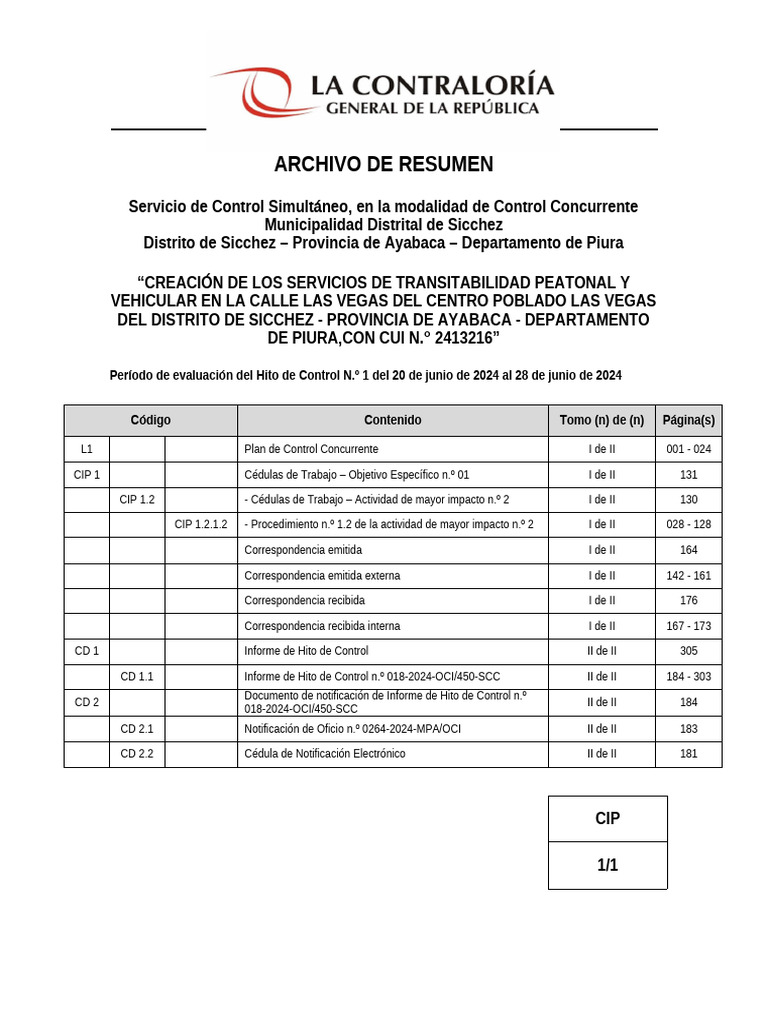 LA CONTRALORÍA
GENERAL DE LA REPÚBLICA

ARCHIVO DE RESUMEN

Servicio de Control Simultáneo, en la modalidad de Control Concurrente
Municipalidad Distrital de Sicchez
Distrito de Sicchez – Provincia de Ayabaca – Departamento de Piura

“CREACIÓN DE LOS SERVICIOS DE TRANSITABILIDAD PEATONAL Y VEHICULAR EN LA CALLE LAS VEGAS DEL CENTRO POBLADO LAS VEGAS DEL DISTRITO DE SICCHEZ - PROVINCIA DE AYABACA - DEPARTAMENTO DE PIURA,CON CUI N.° 2413216”

Período de evaluación del Hito de Control N.° 1 del 20 de junio de 2024 al 28 de junio de 2024

| Código | | | Contenido | Tomo (n) de (n) | Página(s) |
|---|---|---|---|---|---|
| L1 | | | Plan de Control Concurrente | I de II | 001 - 024 |
| CIP 1 | | | Cédulas de Trabajo – Objetivo Específico n.º 01 | I de II | 131 |
| | CIP 1.2 | | - Cédulas de Trabajo – Actividad de mayor impacto n.º 2 | I de II | 130 |
| | | CIP 1.2.1.2 | - Procedimiento n.º 1.2 de la actividad de mayor impacto n.º 2 | I de II | 028 - 128 |
| | | | Correspondencia emitida | I de II | 164 |
| | | | Correspondencia emitida externa | I de II | 142 - 161 |
| | | | Correspondencia recibida | I de II | 176 |
| | | | Correspondencia recibida interna | I de II | 167 - 173 |
| CD 1 | | | Informe de Hito de Control | II de II | 305 |
| | CD 1.1 | | Informe de Hito de Control n.º 018-2024-OCI/450-SCC | II de II | 184 - 303 |
| CD 2 | | | Documento de notificación de Informe de Hito de Control n.º 018-2024-OCI/450-SCC | II de II | 184 |
| | CD 2.1 | | Notificación de Oficio n.º 0264-2024-MPA/OCI | II de II | 183 |
| | CD 2.2 | | Cédula de Notificación Electrónico | II de II | 181 |

CIP
1/1